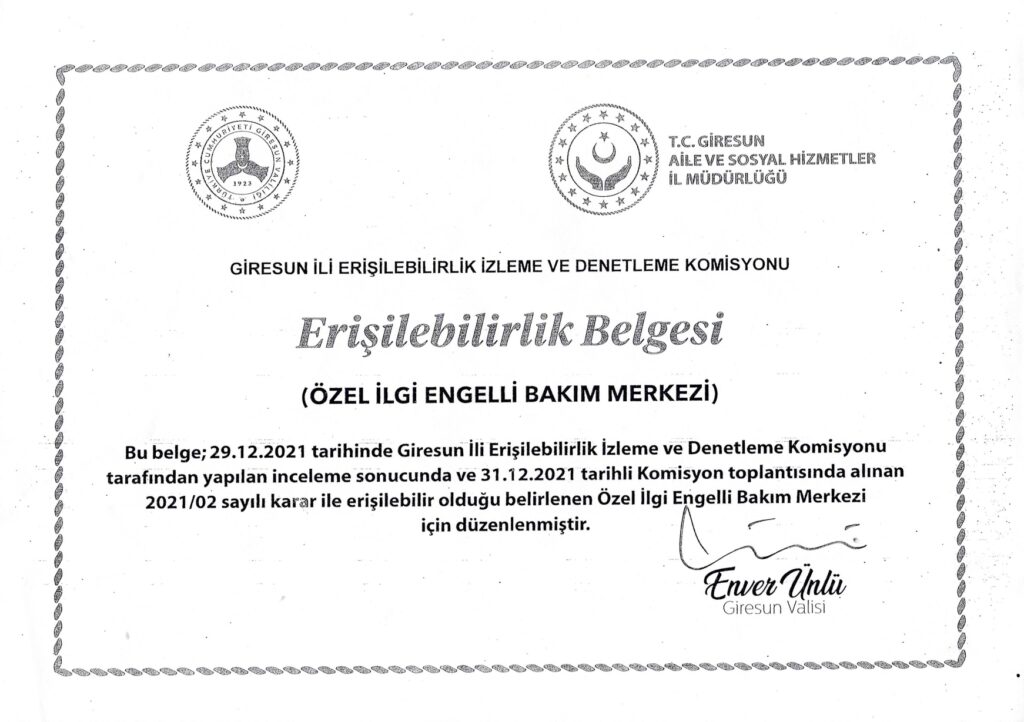 T.C. GİRESUN
AİLE VE SOSYAL HİZMETLER
İL MÜDÜRLÜĞÜ

GİRESUN İLİ ERİŞİLEBİLİRLİK İZLEME VE DENETLEME KOMİSYONU

Erişilebilirlik Belgesi

(ÖZEL İLGİ ENGELLİ BAKIM MERKEZİ)

Bu belge; 29.12.2021 tarihinde Giresun İli Erişilebilirlik İzleme ve Denetleme Komisyonu tarafından yapılan inceleme sonucunda ve 31.12.2021 tarihli Komisyon toplantısında alınan 2021/02 sayılı karar ile erişilebilir olduğu belirlenen Özel İlgi Engelli Bakım Merkezi için düzenlenmiştir.

Enver Ünlü
Giresun Valisi